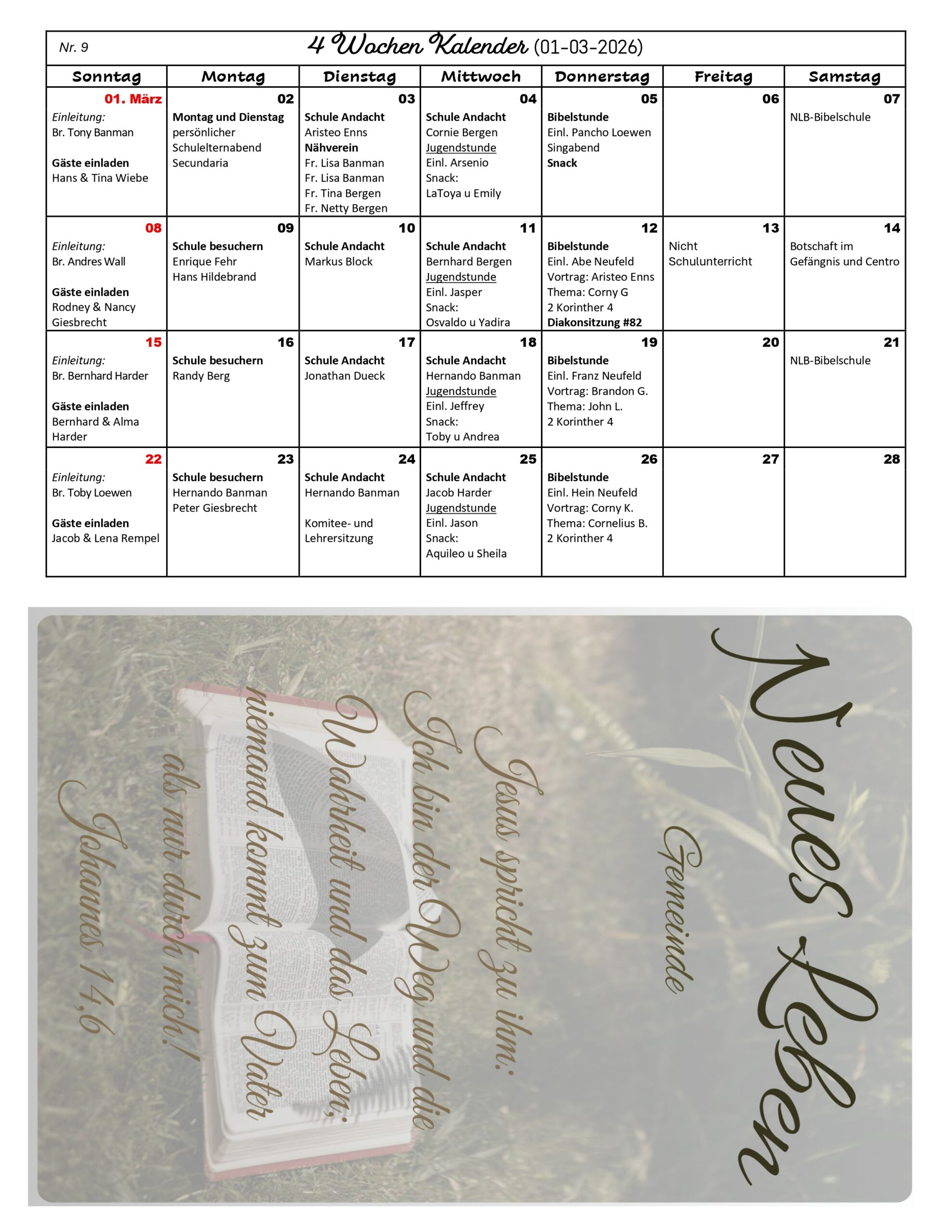 Nr. 9 4 Wochen Kalender (01-03-2026)

| Sonntag | Montag | Dienstag | Mittwoch | Donnerstag | Freitag | Samstag |
|---|---|---|---|---|---|---|
| 01. März Einleitung: Br. Tony Banman Gäste einladen Hans & Tina Wiebe | 02 Montag und Dienstag persönlicher Schulelternabend Secundaria | 03 Schule Andacht Aristeo Enns Nähverein Fr. Lisa Banman Fr. Lisa Banman Fr. Tina Bergen Fr. Netty Bergen | 04 Schule Andacht Cornie Bergen Jugendstunde Einl. Arsenio Snack: LaToya u Emily | 05 Bibelstunde Einl. Pancho Loewen Singabend Snack | 06 | 07 NLB-Bibelschule |
| 08 Einleitung: Br. Andres Wall Gäste einladen Rodney & Nancy Giesbrecht | 09 Schule besuchern Enrique Fehr Hans Hildebrand | 10 Schule Andacht Markus Block | 11 Schule Andacht Bernhard Bergen Jugendstunde Einl. Jasper Snack: Osvaldo u Yadira | 12 Bibelstunde Einl. Abe Neufeld Vortrag: Aristeo Enns Thema: Corny G 2 Korinther 4 Diakonsitzung #82 | 13 Nicht Schulunterricht | 14 Botschaft im Gefängnis und Centro |
| 15 Einleitung: Br. Bernhard Harder Gäste einladen Bernhard & Alma Harder | 16 Schule besuchern Randy Berg | 17 Schule Andacht Jonathan Dueck | 18 Schule Andacht Hernando Banman Jugendstunde Einl. Jeffrey Snack: Toby u Andrea | 19 Bibelstunde Einl. Franz Neufeld Vortrag: Brandon G. Thema: John L. 2 Korinther 4 | 20 | 21 NLB-Bibelschule |
| 22 Einleitung: Br. Toby Loewen Gäste einladen Jacob & Lena Rempel | 23 Schule besuchern Hernando Banman Peter Giesbrecht | 24 Schule Andacht Hernando Banman Komitee- und Lehrersitzung | 25 Schule Andacht Jacob Harder Jugendstunde Einl. Jason Snack: Aquileo u Sheila | 26 Bibelstunde Einl. Hein Neufeld Vortrag: Corny K. Thema: Cornelius B. 2 Korinther 4 | 27 | 28 |

Neues Leben
Gemeinde

Jesus spricht zu ihm: Ich bin der Weg und die Wahrheit und das Leben; niemand kommt zum Vater als nur durch mich!
Johannes 14,6